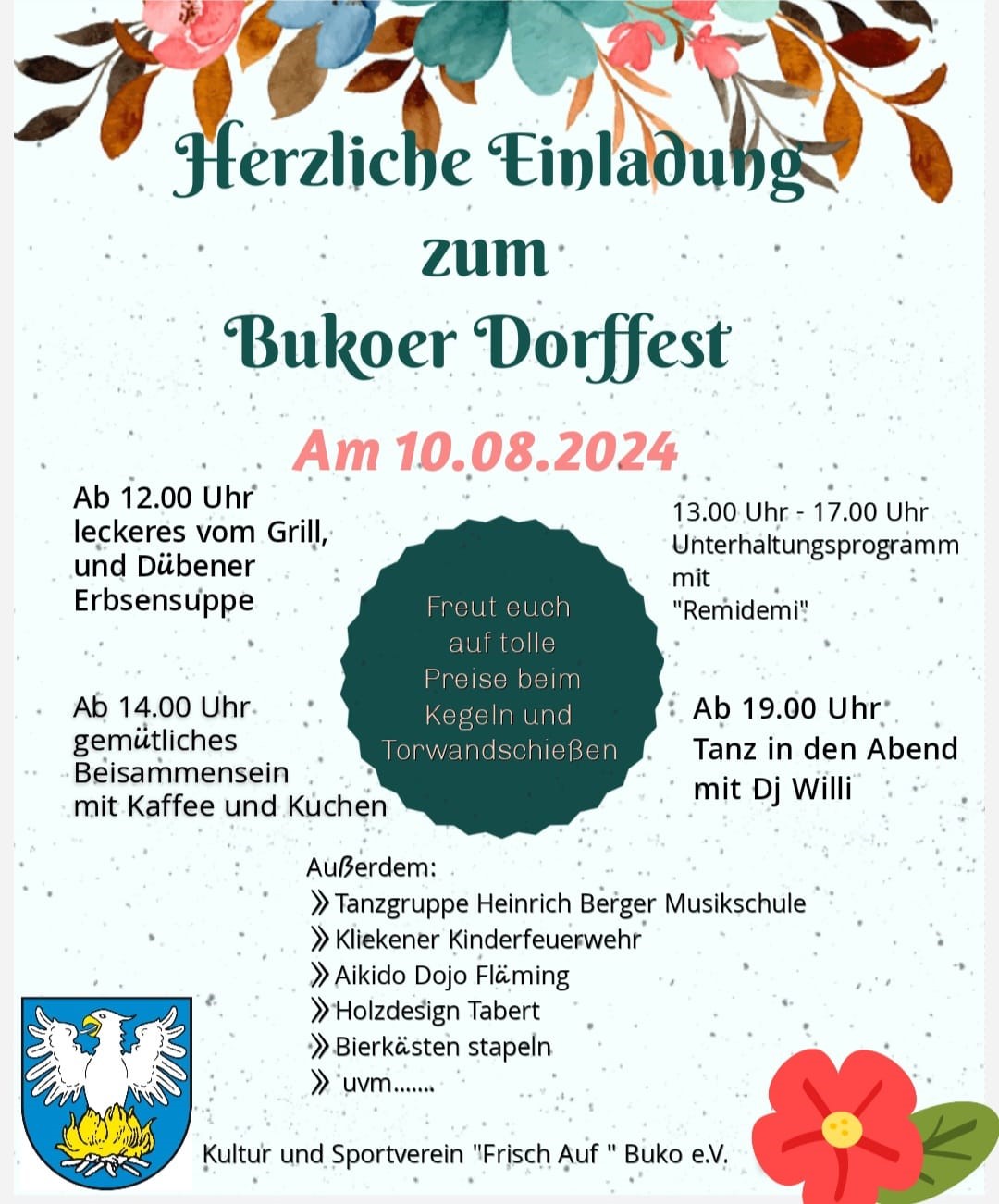 Herzliche Einladung
zum
Bukoer Dorffest

Am 10.08.2024

Ab 12.00 Uhr
leckeres vom Grill,
und Dübener
Erbsensuppe

Ab 14.00 Uhr
gemütliches
Beisammensein
mit Kaffee und Kuchen

Freut euch
auf tolle
Preise beim
Kegeln und
Torwandschießen

13.00 Uhr - 17.00 Uhr
Unterhaltungsprogramm
mit
"Remidemi"

Ab 19.00 Uhr
Tanz in den Abend
mit Dj Willi

Außerdem:
» Tanzgruppe Heinrich Berger Musikschule
» Kliekener Kinderfeuerwehr
» Aikido Dojo Fläming
» Holzdesign Tabert
» Bierkästen stapeln
» uvm.......

Kultur und Sportverein "Frisch Auf " Buko e.V.